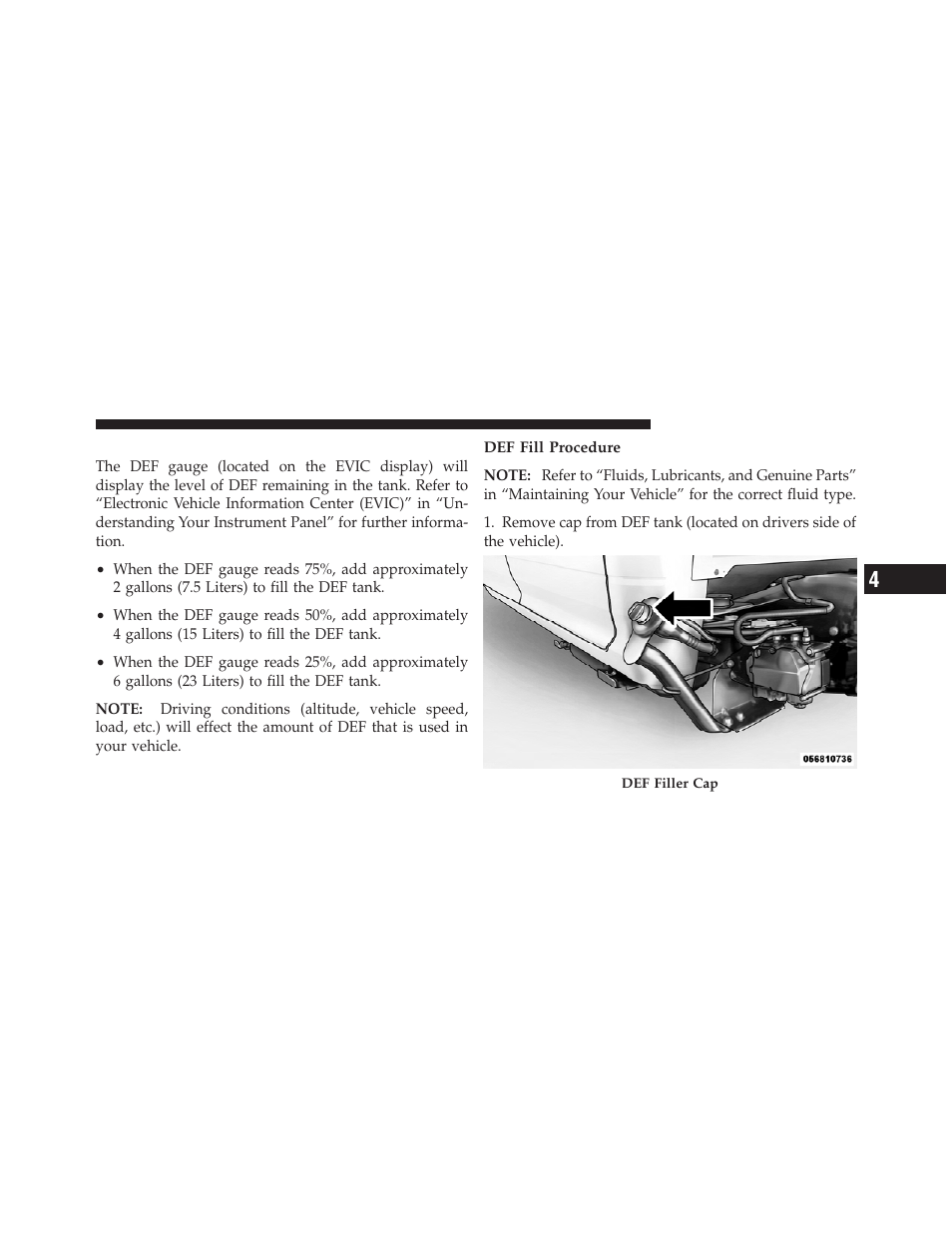 The DEF gauge (located on the EVIC display) will display the level of DEF remaining in the tank. Refer to “Electronic Vehicle Information Center (EVIC)” in “Understanding Your Instrument Panel” for further information.

• When the DEF gauge reads 75%, add approximately 2 gallons (7.5 Liters) to fill the DEF tank.

• When the DEF gauge reads 50%, add approximately 4 gallons (15 Liters) to fill the DEF tank.

• When the DEF gauge reads 25%, add approximately 6 gallons (23 Liters) to fill the DEF tank.

NOTE: Driving conditions (altitude, vehicle speed, load, etc.) will effect the amount of DEF that is used in your vehicle.

DEF Fill Procedure

NOTE: Refer to “Fluids, Lubricants, and Genuine Parts” in “Maintaining Your Vehicle” for the correct fluid type.

1. Remove cap from DEF tank (located on drivers side of the vehicle).

056810736

DEF Filler Cap

4